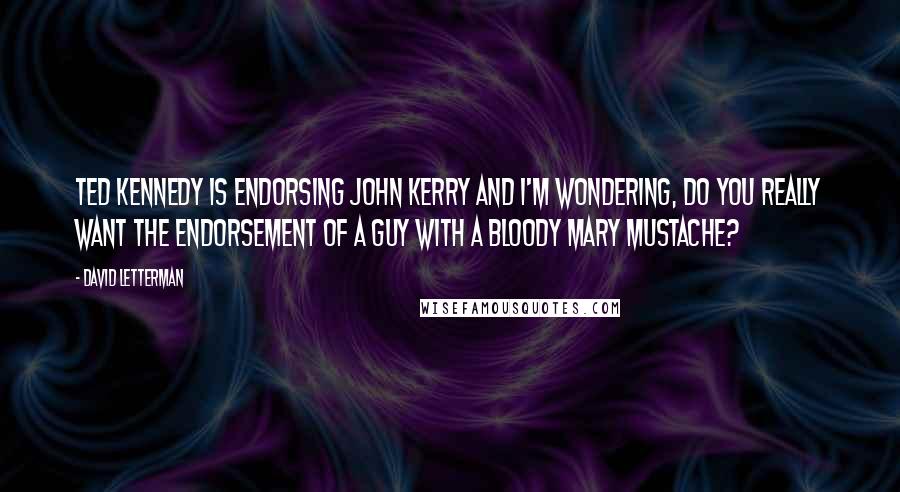 TED KENNEDY IS ENDORSING JOHN KERRY AND I'M WONDERING, DO YOU REALLY WANT THE ENDORSEMENT OF A GUY WITH A BLOODY MARY MUSTACHE?

- DAVID LETTERMAN

WISEFAMOUSQUOTES.COM